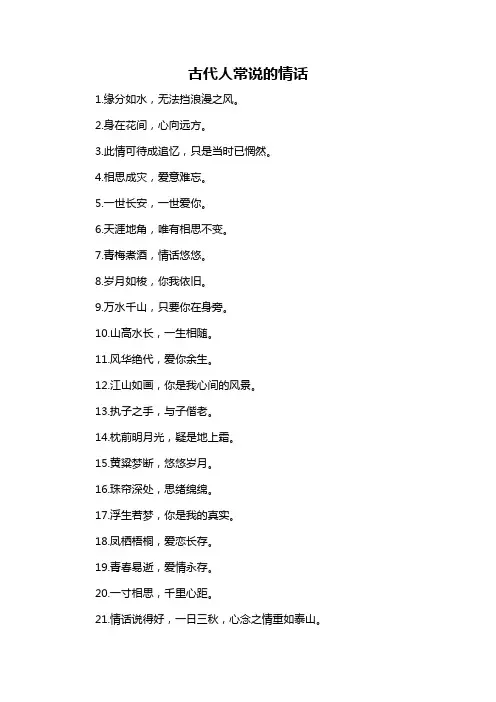 古代人常说的情话

1.缘分如水，无法挡浪漫之风。

2.身在花间，心向远方。

3.此情可待成追忆，只是当时已惘然。

4.相思成灾，爱意难忘。

5.一世长安，一世爱你。

6.天涯地角，唯有相思不变。

7.青梅煮酒，情话悠悠。

8.岁月如梭，你我依旧。

9.万水千山，只要你在身旁。

10.山高水长，一生相随。

11.风华绝代，爱你余生。

12.江山如画，你是我心间的风景。

13.执子之手，与子偕老。

14.枕前明月光，疑是地上霜。

15.黄粱梦断，悠悠岁月。

16.珠帘深处，思绪绵绵。

17.浮生若梦，你是我的真实。

18.凤栖梧桐，爱恋长存。

19.青春易逝，爱情永存。

20.一寸相思，千里心距。

21.情话说得好，一日三秋，心念之情重如泰山。